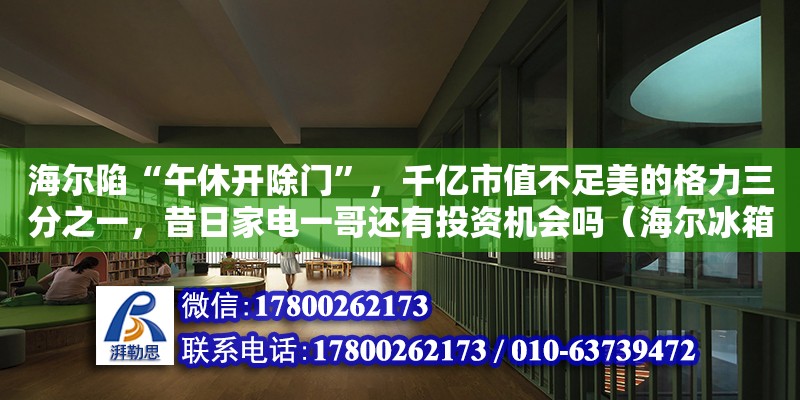 海尔陷“午休开除门”，千亿市值不足美的格力三分之一，昔日家电一哥还有投资机会吗（海尔冰箱

湃勒思

微信：17800262173

联系电话：17800262173 / 010-63739472